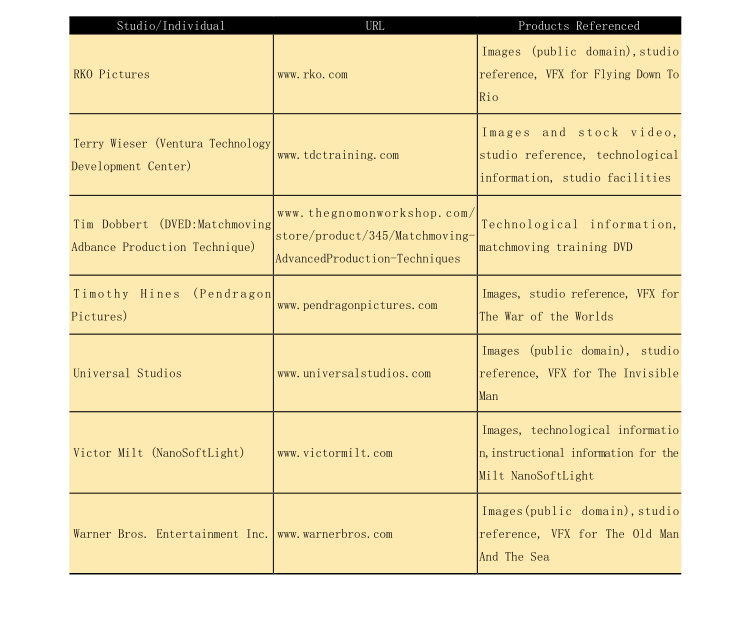 | Studio/Individual | URL | Products Referenced |
|---|---|---|
| RKO Pictures | www.rko.com | Images (public domain),studio reference, VFX for Flying Down To Rio |
| Terry Wieser (Ventura Technology Development Center) | www.tdctraining.com | Images and stock video, studio reference, technological information, studio facilities |
| Tim Dobbert (DVED:Matchmoving Adbance Production Technique) | www.thegnomonworkshop.com/store/product/345/Matchmoving-AdvancedProduction-Techniques | Technological information, matchmoving training DVD |
| Timothy Hines (Pendragon Pictures) | www.pendragonpictures.com | Images, studio reference, VFX for The War of the Worlds |
| Universal Studios | www.universalstudios.com | Images (public domain), studio reference, VFX for The Invisible Man |
| Victor Milt (NanoSoftLight) | www.victormilt.com | Images, technological information,instructional information for the Milt NanoSoftLight |
| Warner Bros. Entertainment Inc. | www.warnerbros.com | Images(public domain),studio reference, VFX for The Old Man And The Sea |